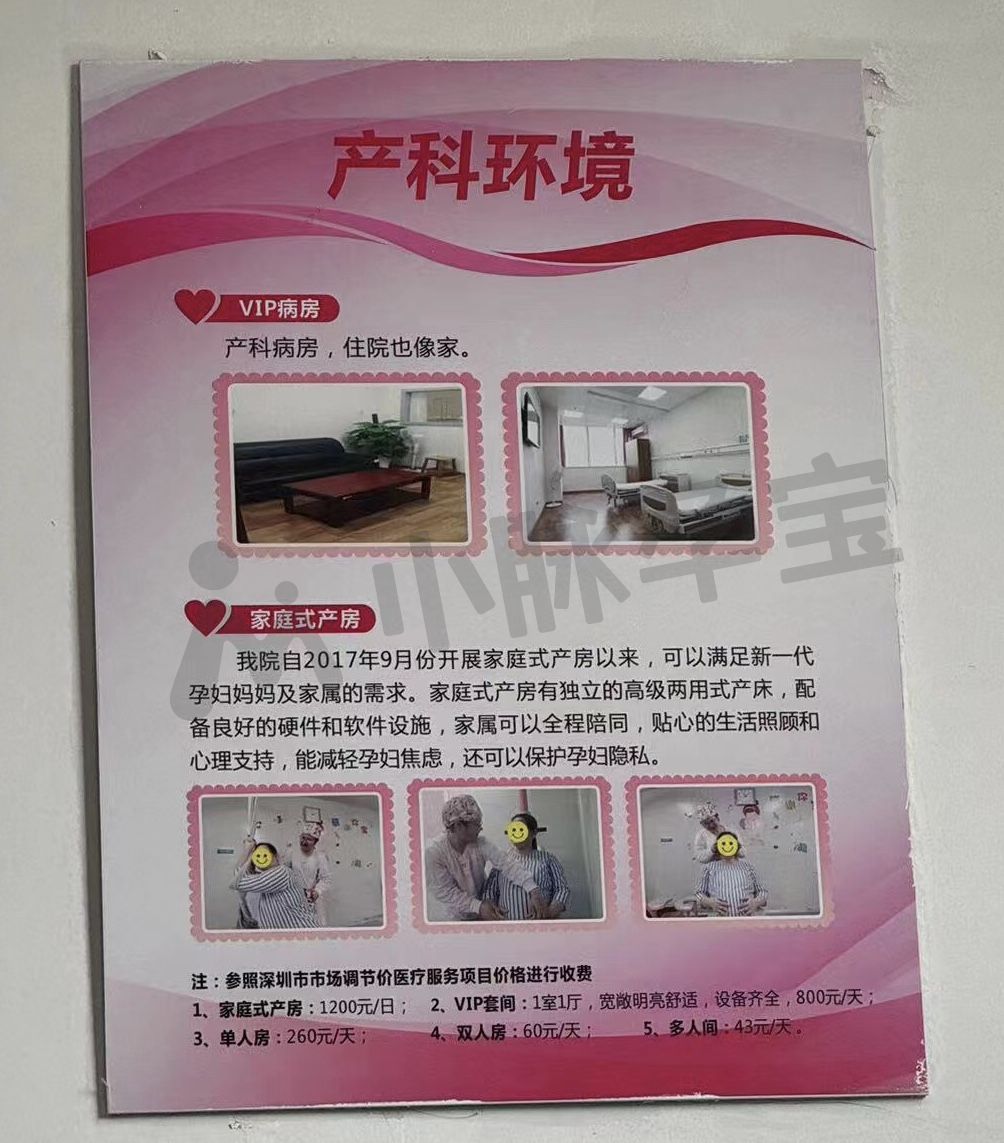 产科环境

VIP病房

产科病房，住院也像家。

家庭式产房

我院自2017年9月份开展家庭式产房以来，可以满足新一代孕妇妈妈及家属的需求。家庭式产房有独立的高级两用式产床，配备良好的硬件和软件设施，家属可以全程陪同，贴心的生活照顾和心理支持，能减轻孕妇焦虑，还可以保护孕妇隐私。

注：参照深圳市市场调节价医疗服务项目价格进行收费
1、家庭式产房：1200元/日； 2、VIP套间：1室1厅，宽敞明亮舒适，设备齐全，800元/天；
3、单人房：260元/天； 4、双人房：60元/天； 5、多人间：43元/天。

小脉孕宝